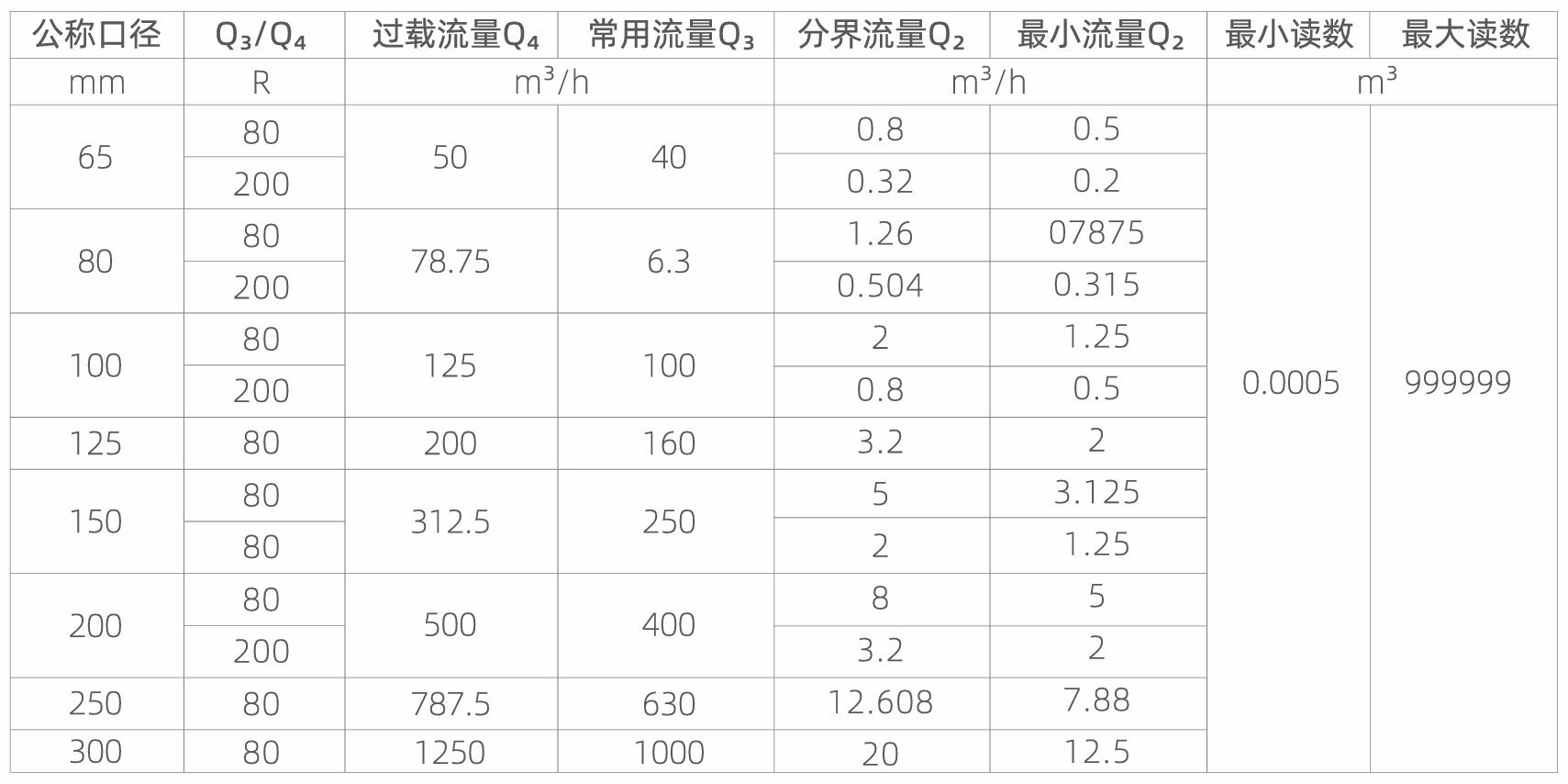 | 公称口径 | $Q_3/Q_4$ | 过载流量$Q_4$ | 常用流量$Q_3$ | 分界流量$Q_2$ | 最小流量$Q_2$ | 最小读数 | 最大读数 |
|---|---|---|---|---|---|---|---|
| mm | R | $m^3/h$ |  | $m^3/h$ |  | $m^3$ |  |
| 65 | 80 | 50 | 40 | 0.8 | 0.5 | 0.0005 | 999999 |
|  | 200 |  |  | 0.32 | 0.2 |  |  |
| 80 | 80 | 78.75 | 6.3 | 1.26 | 07875 |  |  |
|  | 200 |  |  | 0.504 | 0.315 |  |  |
| 100 | 80 | 125 | 100 | 2 | 1.25 |  |  |
|  | 200 |  |  | 0.8 | 0.5 |  |  |
| 125 | 80 | 200 | 160 | 3.2 | 2 |  |  |
| 150 | 80 | 312.5 | 250 | 5 | 3.125 |  |  |
|  | 80 |  |  | 2 | 1.25 |  |  |
| 200 | 80 | 500 | 400 | 8 | 5 |  |  |
|  | 200 |  |  | 3.2 | 2 |  |  |
| 250 | 80 | 787.5 | 630 | 12.608 | 7.88 |  |  |
| 300 | 80 | 1250 | 1000 | 20 | 12.5 |  |  |